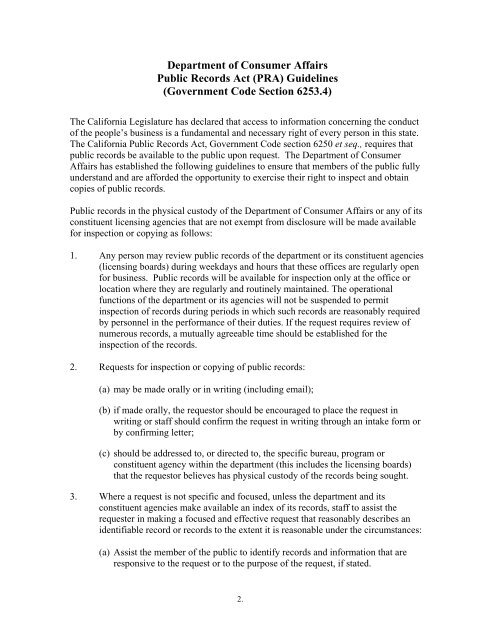 Department of Consumer Affairs
Public Records Act (PRA) Guidelines
(Government Code Section 6253.4)

The California Legislature has declared that access to information concerning the conduct of the people's business is a fundamental and necessary right of every person in this state. The California Public Records Act, Government Code section 6250 et seq., requires that public records be available to the public upon request. The Department of Consumer Affairs has established the following guidelines to ensure that members of the public fully understand and are afforded the opportunity to exercise their right to inspect and obtain copies of public records.

Public records in the physical custody of the Department of Consumer Affairs or any of its constituent licensing agencies that are not exempt from disclosure will be made available for inspection or copying as follows:

1. Any person may review public records of the department or its constituent agencies (licensing boards) during weekdays and hours that these offices are regularly open for business. Public records will be available for inspection only at the office or location where they are regularly and routinely maintained. The operational functions of the department or its agencies will not be suspended to permit inspection of records during periods in which such records are reasonably required by personnel in the performance of their duties. If the request requires review of numerous records, a mutually agreeable time should be established for the inspection of the records.

2. Requests for inspection or copying of public records:

(a) may be made orally or in writing (including email);

(b) if made orally, the requestor should be encouraged to place the request in writing or staff should confirm the request in writing through an intake form or by confirming letter;

(c) should be addressed to, or directed to, the specific bureau, program or constituent agency within the department (this includes the licensing boards) that the requestor believes has physical custody of the records being sought.

3. Where a request is not specific and focused, unless the department and its constituent agencies make available an index of its records, staff to assist the requester in making a focused and effective request that reasonably describes an identifiable record or records to the extent it is reasonable under the circumstances:

(a) Assist the member of the public to identify records and information that are responsive to the request or to the purpose of the request, if stated.

2.